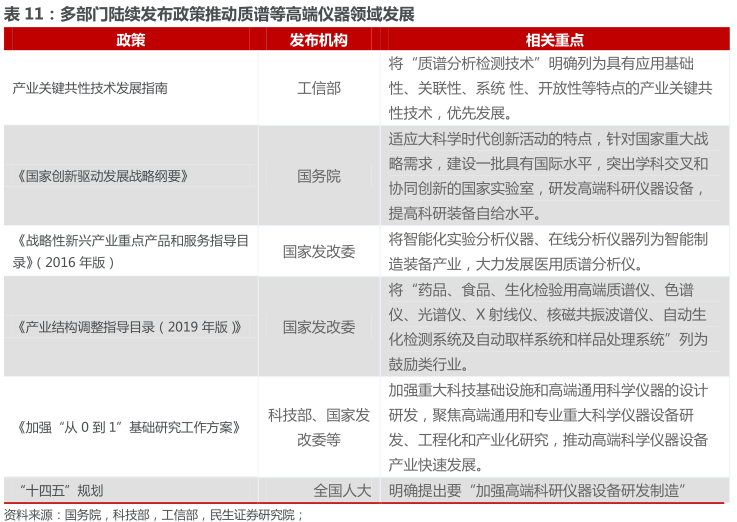 表 11：多部门陆续发布政策推动质谱等高端仪器领域发展

| 政策 | 发布机构 | 相关重点 |
|---|---|---|
| 产业关键共性技术发展指南 | 工信部 | 将“质谱分析检测技术”明确列为具有应用基础性、关联性、系统 性、开放性等特点的产业关键共性技术，优先发展。 |
| 《国家创新驱动发展战略纲要》 | 国务院 | 适应大科学时代创新活动的特点，针对国家重大战略需求，建设一批具有国际水平，突出学科交叉和协同创新的国家实验室，研发高端科研仪器设备，提高科研装备自给水平。 |
| 《战略性新兴产业重点产品和服务指导目录》（2016 年版） | 国家发改委 | 将智能化实验分析仪器、在线分析仪器列为智能制造装备产业，大力发展医用质谱分析仪。 |
| 《产业结构调整指导目录（2019 年版）》 | 国家发改委 | 将“药品、食品、生化检验用高端质谱仪、色谱仪、光谱仪、X 射线仪、核磁共振波谱仪、自动生化检测系统及自动取样系统和样品处理系统”列为鼓励类行业。 |
| 《加强“从 0 到 1”基础研究工作方案》 | 科技部、国家发改委等 | 加强重大科技基础设施和高端通用科学仪器的设计研发，聚焦高端通用和专业重大科学仪器设备研发、工程化和产业化研究，推动高端科学仪器设备产业快速发展。 |
| “十四五”规划 | 全国人大 | 明确提出要“加强高端科研仪器设备研发制造” |

资料来源：国务院，科技部，工信部，民生证券研究院；